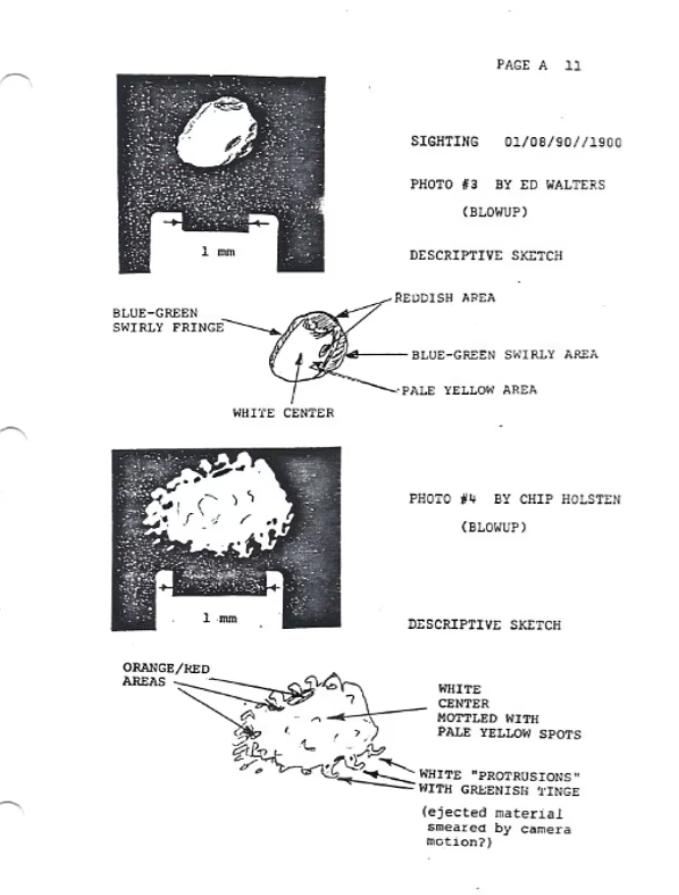 PAGE A 11

1 mm

SIGHTING 01/08/90//1900

PHOTO #3 BY ED WALTERS
(BLOWUP)

DESCRIPTIVE SKETCH

BLUE-GREEN SWIRLY FRINGE

REDDISH AREA

BLUE-GREEN SWIRLY AREA

PALE YELLOW AREA

WHITE CENTER

1 mm

PHOTO #4 BY CHIP HOLSTEN
(BLOWUP)

DESCRIPTIVE SKETCH

ORANGE/RED AREAS

WHITE CENTER MOTTLED WITH PALE YELLOW SPOTS

WHITE "PROTRUSIONS" WITH GREENISH TINGE

(ejected material smeared by camera motion?)